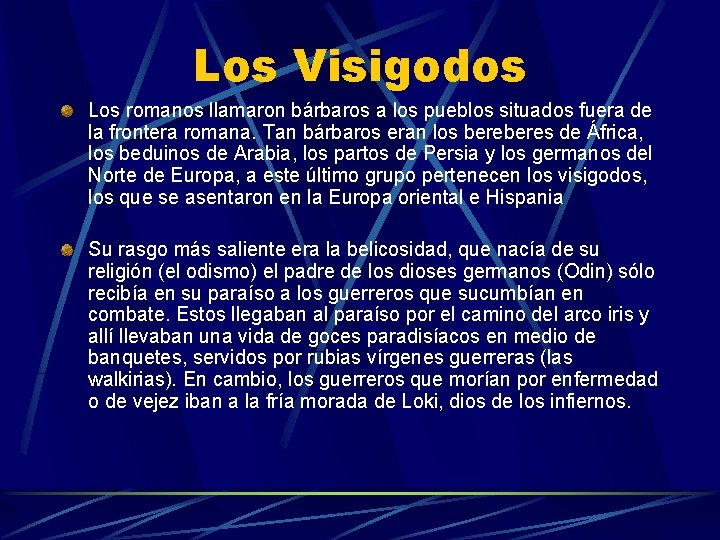 Los Visigodos

Los romanos llamaron bárbaros a los pueblos situados fuera de la frontera romana. Tan bárbaros eran los bereberes de África, los beduinos de Arabia, los partos de Persia y los germanos del Norte de Europa, a este último grupo pertenecen los visigodos, los que se asentaron en la Europa oriental e Hispania

Su rasgo más saliente era la belicosidad, que nacía de su religión (el odismo) el padre de los dioses germanos (Odin) sólo recibía en su paraíso a los guerreros que sucumbían en combate. Estos llegaban al paraíso por el camino del arco iris y allí llevaban una vida de goces paradisíacos en medio de banquetes, servidos por rubias vírgenes guerreras (las walkirias). En cambio, los guerreros que morían por enfermedad o de vejez iban a la fría morada de Loki, dios de los infiernos.